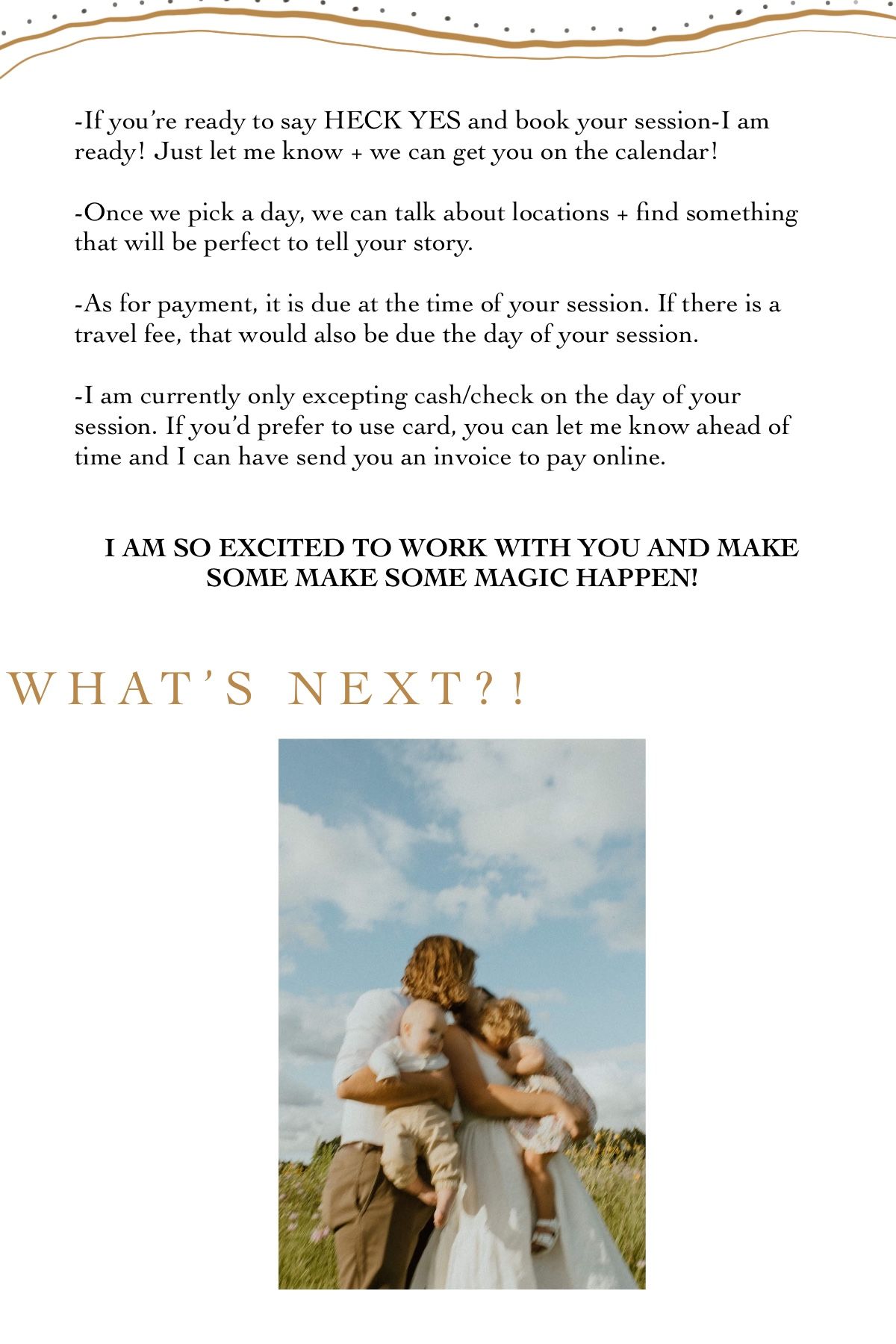 -If you're ready to say HECK YES and book your session-I am ready! Just let me know + we can get you on the calendar!

-Once we pick a day, we can talk about locations + find something that will be perfect to tell your story.

-As for payment, it is due at the time of your session. If there is a travel fee, that would also be due the day of your session.

-I am currently only excepting cash/check on the day of your session. If you'd prefer to use card, you can let me know ahead of time and I can have send you an invoice to pay online.

I AM SO EXCITED TO WORK WITH YOU AND MAKE SOME MAKE SOME MAGIC HAPPEN!

WHAT'S NEXT?!